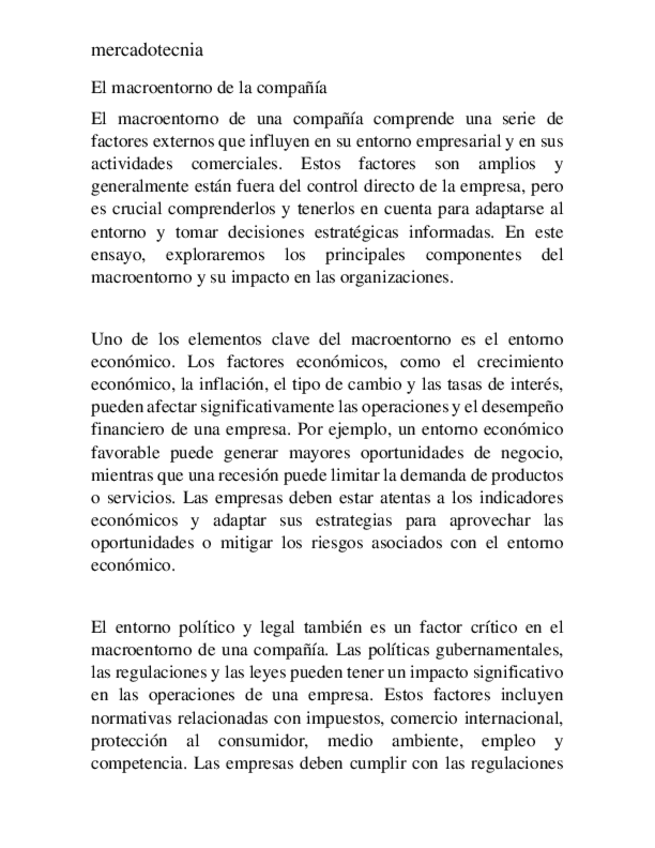 mercadotecnia

El macroentorno de la compañía

El macroentorno de una compañía comprende una serie de factores externos que influyen en su entorno empresarial y en sus actividades comerciales. Estos factores son amplios y generalmente están fuera del control directo de la empresa, pero es crucial comprenderlos y tenerlos en cuenta para adaptarse al entorno y tomar decisiones estratégicas informadas. En este ensayo, exploraremos los principales componentes del macroentorno y su impacto en las organizaciones.

Uno de los elementos clave del macroentorno es el entorno económico. Los factores económicos, como el crecimiento económico, la inflación, el tipo de cambio y las tasas de interés, pueden afectar significativamente las operaciones y el desempeño financiero de una empresa. Por ejemplo, un entorno económico favorable puede generar mayores oportunidades de negocio, mientras que una recesión puede limitar la demanda de productos o servicios. Las empresas deben estar atentas a los indicadores económicos y adaptar sus estrategias para aprovechar las oportunidades o mitigar los riesgos asociados con el entorno económico.

El entorno político y legal también es un factor crítico en el macroentorno de una compañía. Las políticas gubernamentales, las regulaciones y las leyes pueden tener un impacto significativo en las operaciones de una empresa. Estos factores incluyen normativas relacionadas con impuestos, comercio internacional, protección al consumidor, medio ambiente, empleo y competencia. Las empresas deben cumplir con las regulaciones